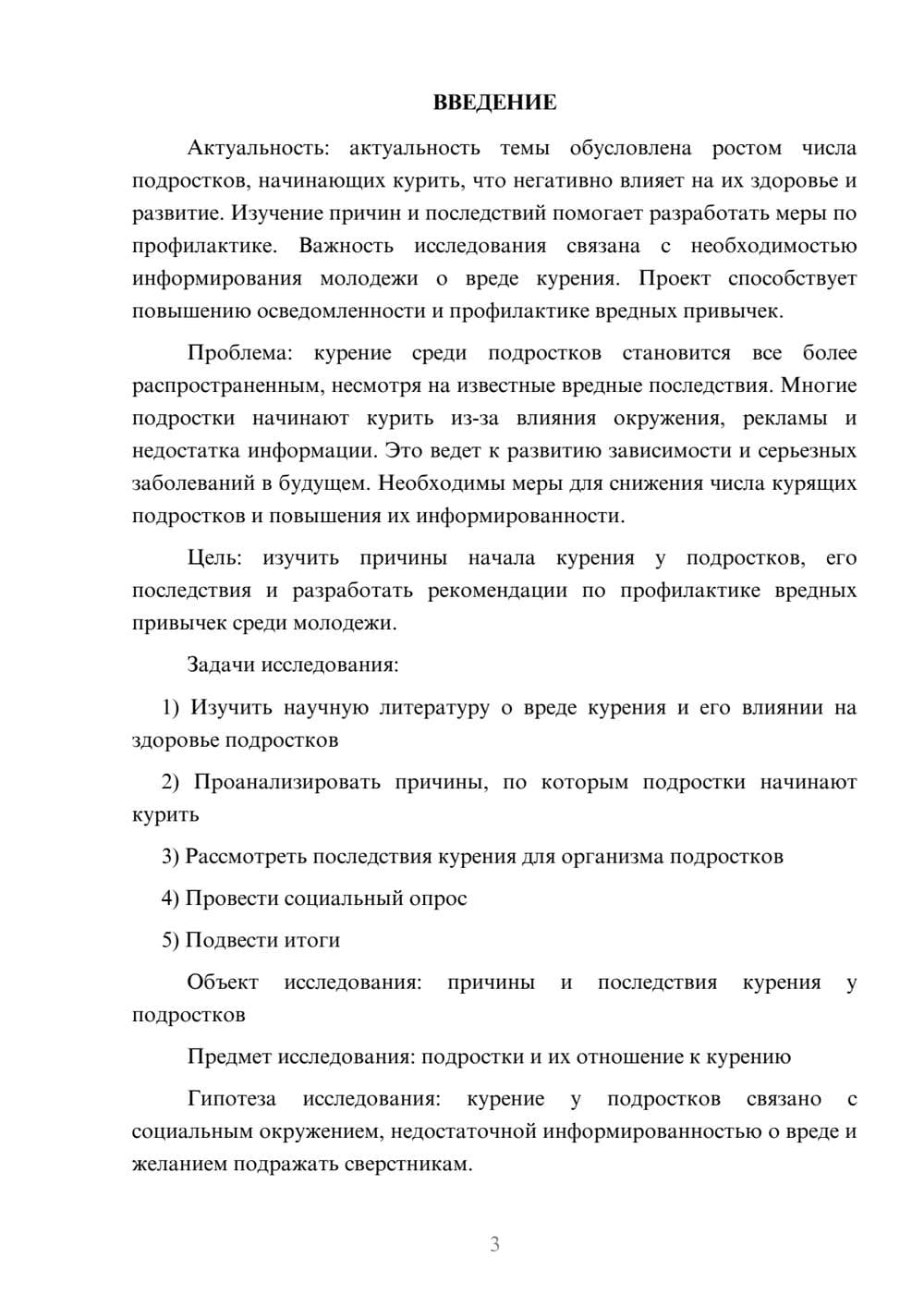 ВВЕДЕНИЕ

Актуальность: актуальность темы обусловлена ростом числа подростков, начинающих курить, что негативно влияет на их здоровье и развитие. Изучение причин и последствий помогает разработать меры по профилактике. Важность исследования связана с необходимостью информирования молодежи о вреде курения. Проект способствует повышению осведомленности и профилактике вредных привычек.

Проблема: курение среди подростков становится все более распространенным, несмотря на известные вредные последствия. Многие подростки начинают курить из-за влияния окружения, рекламы и недостатка информации. Это ведет к развитию зависимости и серьезных заболеваний в будущем. Необходимы меры для снижения числа курящих подростков и повышения их информированности.

Цель: изучить причины начала курения у подростков, его последствия и разработать рекомендации по профилактике вредных привычек среди молодежи.

Задачи исследования:

1) Изучить научную литературу о вреде курения и его влиянии на здоровье подростков

2) Проанализировать причины, по которым подростки начинают курить

3) Рассмотреть последствия курения для организма подростков

4) Провести социальный опрос

5) Подвести итоги

Объект исследования: причины и последствия курения у подростков

Предмет исследования: подростки и их отношение к курению

Гипотеза исследования: курение у подростков связано с социальным окружением, недостаточной информированностью о вреде и желанием подражать сверстникам.

3